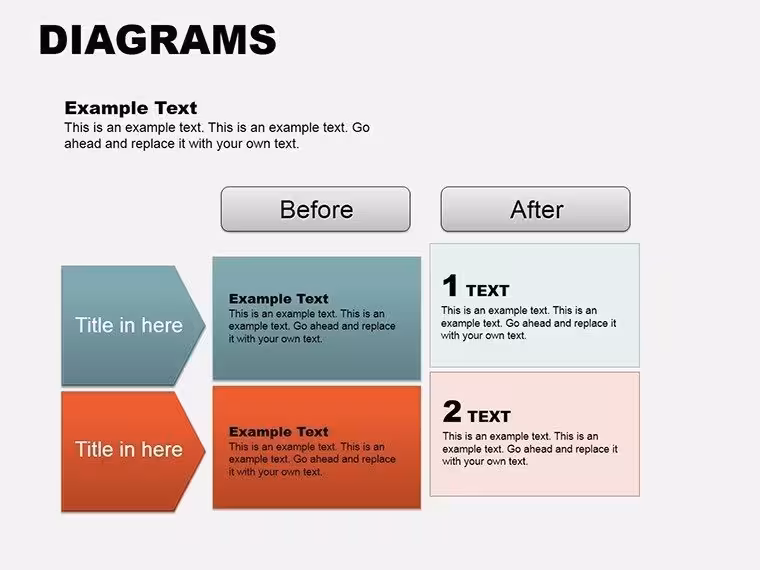 DIAGRAMS

Example Text
This is an example text. This is an example text. Go ahead and replace it with your own text.

Before

After

Title in here

Example Text
This is an example text. This is an example text. Go ahead and replace it with your own text.

1 TEXT
This is an example text. This is an example text. Go ahead and replace it with your own text.

Title in here

Example Text
This is an example text. This is an example text. Go ahead and replace it with your own text.

2 TEXT
This is an example text. This is an example text. Go ahead and replace it with your own text.